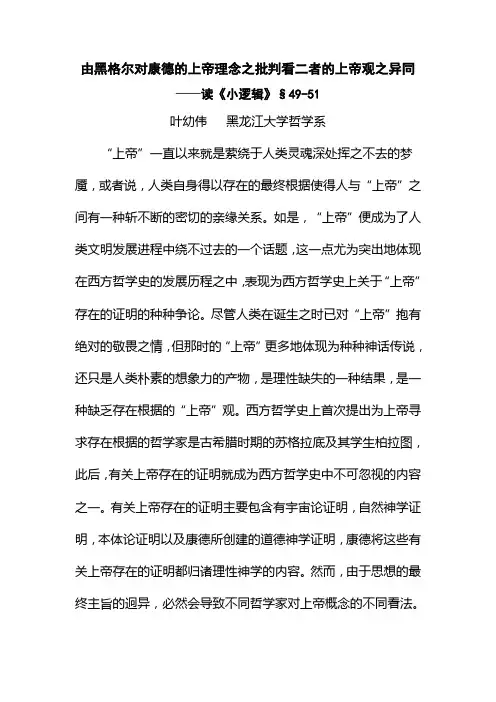 由黑格尔对康德的上帝理念之批判看二者的上帝观之异同
——读《小逻辑》§49-51
叶幼伟　黑龙江大学哲学系

“上帝”一直以来就是萦绕于人类灵魂深处挥之不去的梦魇，或者说，人类自身得以存在的最终根据使得人与“上帝”之间有一种斩不断的密切的亲缘关系。如是，“上帝”便成为了人类文明发展进程中绕不过去的一个话题，这一点尤为突出地体现在西方哲学史的发展历程之中，表现为西方哲学史上关于“上帝”存在的证明的种种争论。尽管人类在诞生之时已对“上帝”抱有绝对的敬畏之情，但那时的“上帝”更多地体现为种种神话传说，还只是人类朴素的想象力的产物，是理性缺失的一种结果，是一种缺乏存在根据的“上帝”观。西方哲学史上首次提出为上帝寻求存在根据的哲学家是古希腊时期的苏格拉底及其学生柏拉图，此后，有关上帝存在的证明就成为西方哲学史中不可忽视的内容之一。有关上帝存在的证明主要包含有宇宙论证明，自然神学证明，本体论证明以及康德所创建的道德神学证明，康德将这些有关上帝存在的证明都归诸理性神学的内容。然而，由于思想的最终主旨的迥异，必然会导致不同哲学家对上帝概念的不同看法。